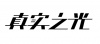 真实之光